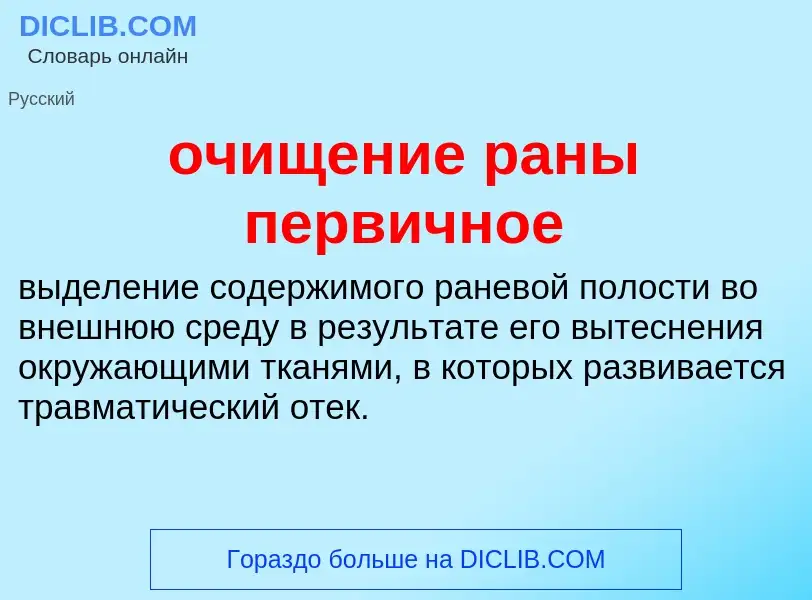 DICLIB.COM
Словарь онлайн

Русский

очищение раны первичное

выделение содержимого раневой полости во внешнюю среду в результате его вытеснения окружающими тканями, в которых развивается травматический отек.

Гораздо больше на DICLIB.COM